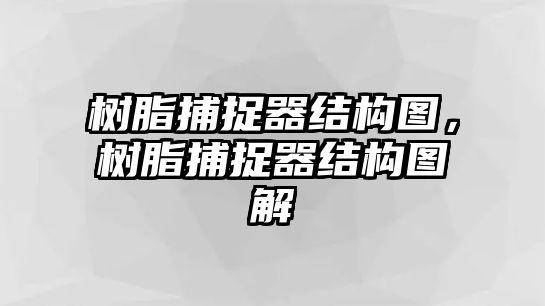 树脂捕捉器结构图，树脂捕捉器结构图解